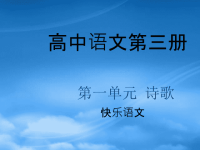 高中语文第三册

第一单元 诗歌

快乐语文